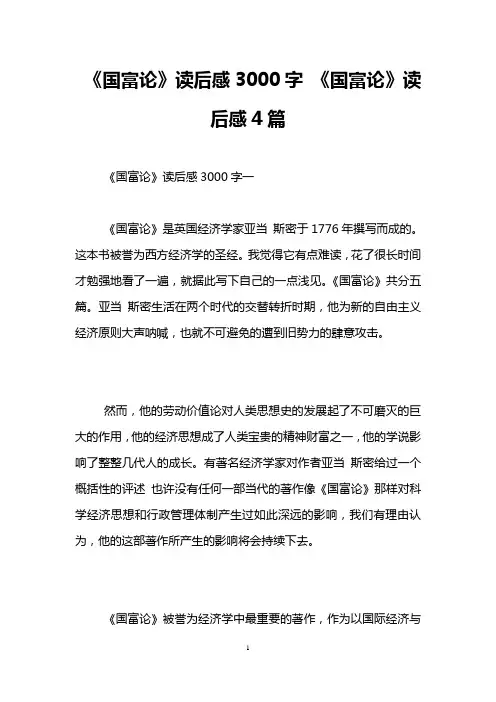 《国富论》读后感 3000 字 《国富论》读后感 4 篇

《国富论》读后感 3000 字一

《国富论》是英国经济学家亚当 斯密于 1776 年撰写而成的。这本书被誉为西方经济学的圣经。我觉得它有点难读，花了很长时间才勉强地看了一遍，就据此写下自己的一点浅见。《国富论》共分五篇。亚当 斯密生活在两个时代的交替转折时期，他为新的自由主义经济原则大声呐喊，也就不可避免的遭到旧势力的肆意攻击。

然而，他的劳动价值论对人类思想史的发展起了不可磨灭的巨大的作用，他的经济思想成了人类宝贵的精神财富之一，他的学说影响了整整几代人的成长。有著名经济学家对作者亚当 斯密给过一个概括性的评述 也许没有任何一部当代的著作像《国富论》那样对科学经济思想和行政管理体制产生过如此深远的影响，我们有理由认为，他的这部著作所产生的影响将会持续下去。

《国富论》被誉为经济学中最重要的著作，作为以国际经济与

1